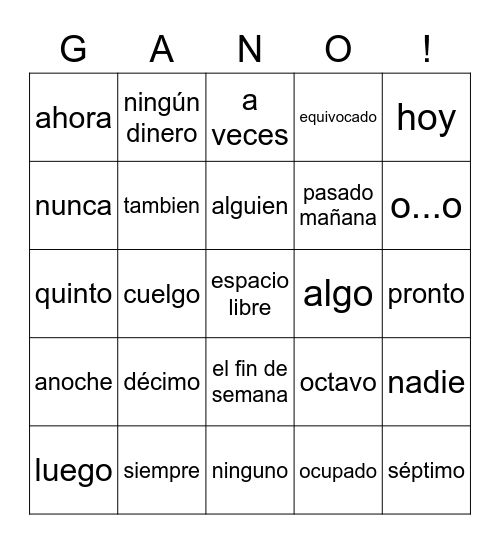 | G | A | N | O | ! |
|---|---|---|---|---|
| ahora | ningún dinero | a veces | equivocado | hoy |
| nunca | tambien | alguien | pasado mañana | o...o |
| quinto | cuelgo | espacio libre | algo | pronto |
| anoche | décimo | el fin de semana | octavo | nadie |
| luego | siempre | ninguno | ocupado | séptimo |